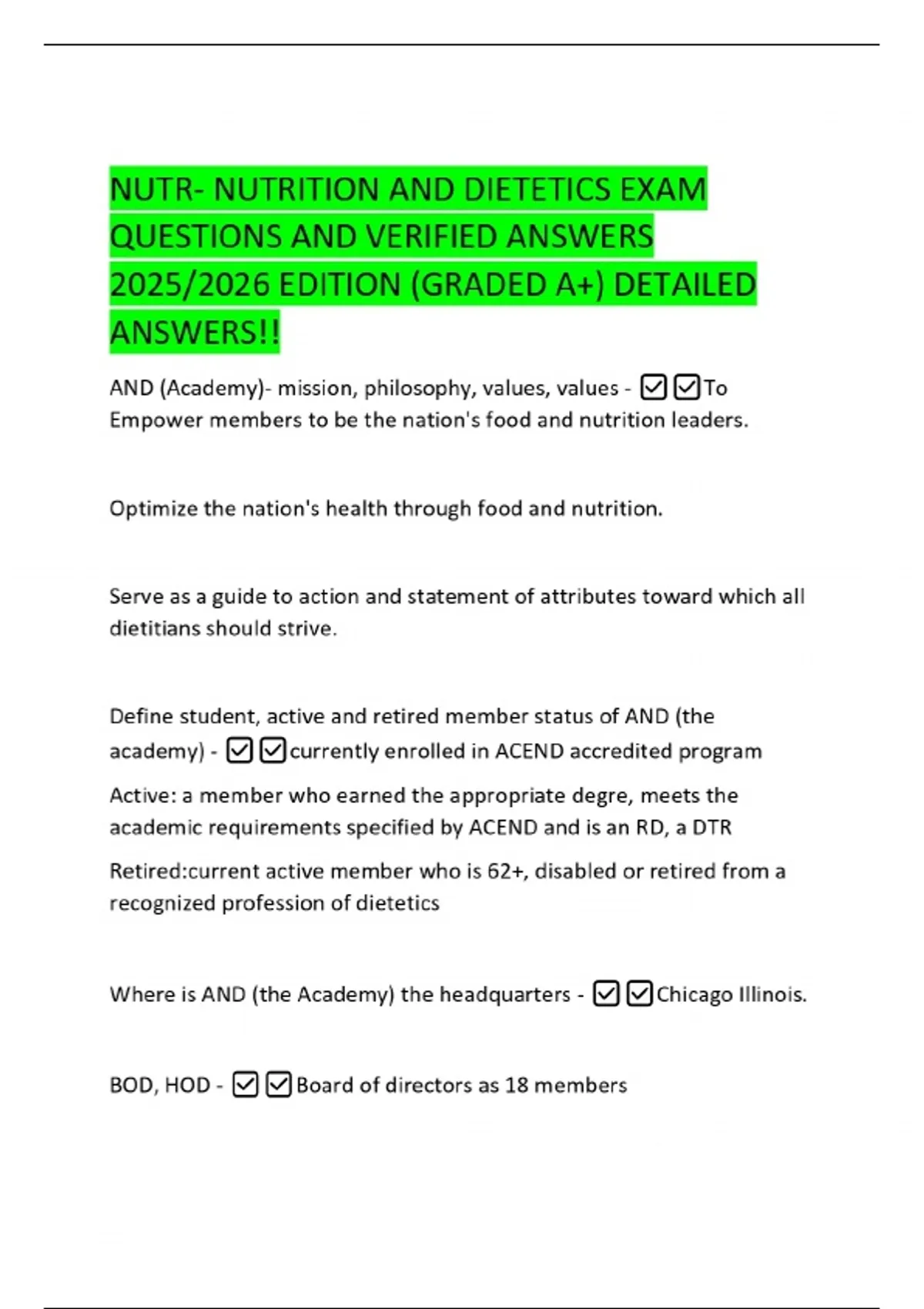 NUTR- NUTRITION AND DIETETICS EXAM QUESTIONS AND VERIFIED ANSWERS 2025/2026 EDITION (GRADED A+) DETAILED ANSWERS!!

AND (Academy)- mission, philosophy, values, values - ☑☑To Empower members to be the nation's food and nutrition leaders.

Optimize the nation's health through food and nutrition.

Serve as a guide to action and statement of attributes toward which all dietitians should strive.

Define student, active and retired member status of AND (the academy) - ☑☑currently enrolled in ACEND accredited program

Active: a member who earned the appropriate degre, meets the academic requirements specified by ACEND and is an RD, a DTR

Retired:current active member who is 62+, disabled or retired from a recognized profession of dietetics

Where is AND (the Academy) the headquarters - ☑☑Chicago Illinois.

BOD, HOD - ☑☑Board of directors as 18 members